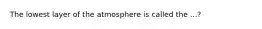 The lowest layer of the atmosphere is called the ...?